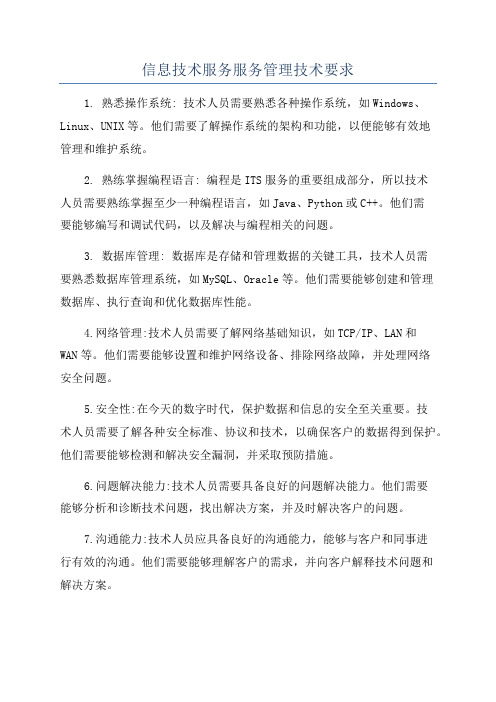 信息技术服务服务管理技术要求

1. 熟悉操作系统: 技术人员需要熟悉各种操作系统，如Windows、Linux、UNIX等。他们需要了解操作系统的架构和功能，以便能够有效地管理和维护系统。

2. 熟练掌握编程语言: 编程是ITS服务的重要组成部分，所以技术人员需要熟练掌握至少一种编程语言，如Java、Python或C++。他们需要能够编写和调试代码，以及解决与编程相关的问题。

3. 数据库管理: 数据库是存储和管理数据的关键工具，技术人员需要熟悉数据库管理系统，如MySQL、Oracle等。他们需要能够创建和管理数据库、执行查询和优化数据库性能。

4.网络管理:技术人员需要了解网络基础知识，如TCP/IP、LAN和WAN等。他们需要能够设置和维护网络设备、排除网络故障，并处理网络安全问题。

5.安全性:在今天的数字时代，保护数据和信息的安全至关重要。技术人员需要了解各种安全标准、协议和技术，以确保客户的数据得到保护。他们需要能够检测和解决安全漏洞，并采取预防措施。

6.问题解决能力:技术人员需要具备良好的问题解决能力。他们需要能够分析和诊断技术问题，找出解决方案，并及时解决客户的问题。

7.沟通能力:技术人员应具备良好的沟通能力，能够与客户和同事进行有效的沟通。他们需要能够理解客户的需求，并向客户解释技术问题和解决方案。